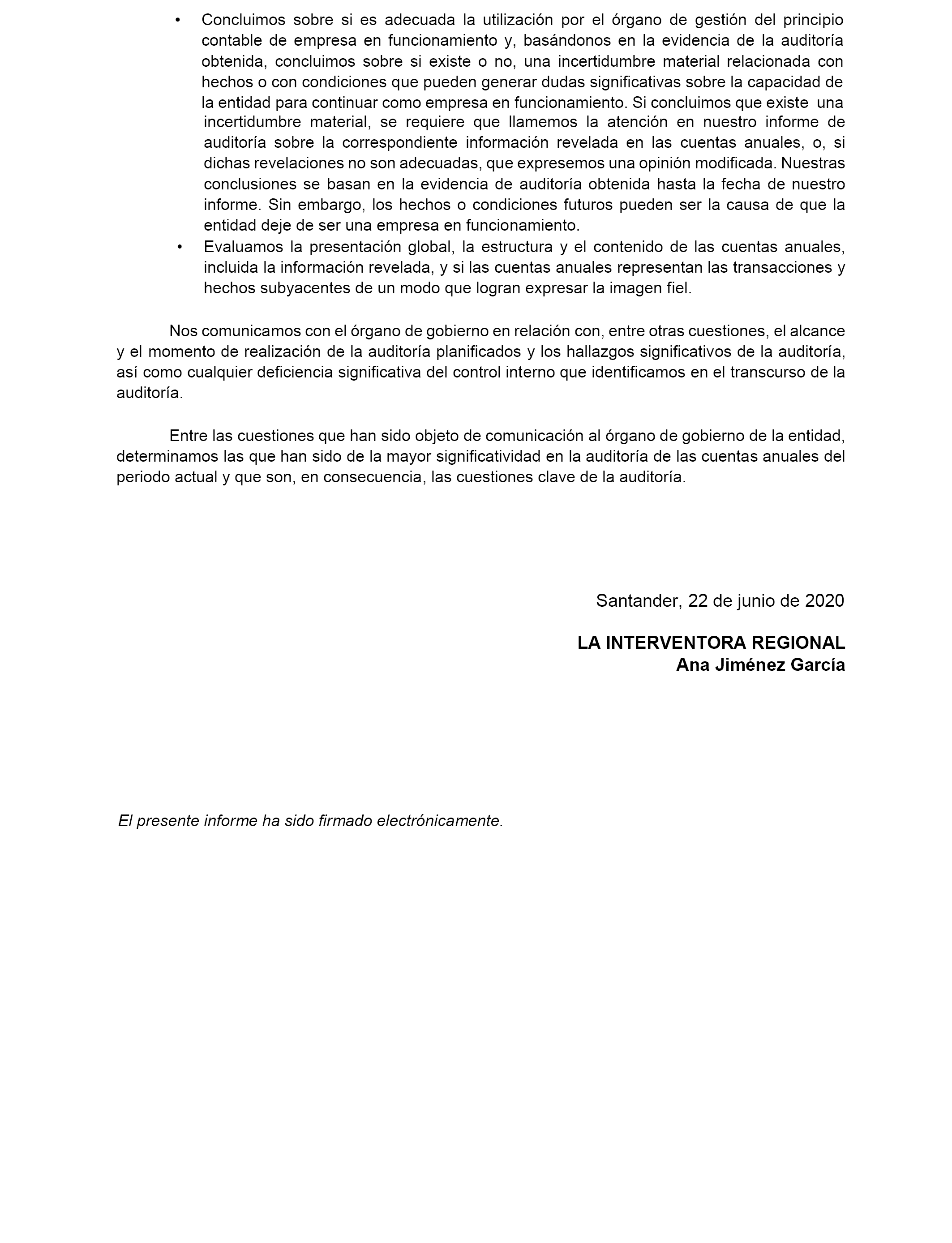 • Concluimos sobre si es adecuada la utilización por el órgano de gestión del principio contable de empresa en funcionamiento y, basándonos en la evidencia de la auditoría obtenida, concluimos sobre si existe o no, una incertidumbre material relacionada con hechos o con condiciones que pueden generar dudas significativas sobre la capacidad de la entidad para continuar como empresa en funcionamiento. Si concluimos que existe una incertidumbre material, se requiere que llamemos la atención en nuestro informe de auditoría sobre la correspondiente información revelada en las cuentas anuales, o, si dichas revelaciones no son adecuadas, que expresemos una opinión modificada. Nuestras conclusiones se basan en la evidencia de auditoría obtenida hasta la fecha de nuestro informe. Sin embargo, los hechos o condiciones futuros pueden ser la causa de que la entidad deje de ser una empresa en funcionamiento.
• Evaluamos la presentación global, la estructura y el contenido de las cuentas anuales, incluida la información revelada, y si las cuentas anuales representan las transacciones y hechos subyacentes de un modo que logran expresar la imagen fiel.

Nos comunicamos con el órgano de gobierno en relación con, entre otras cuestiones, el alcance y el momento de realización de la auditoría planificados y los hallazgos significativos de la auditoría, así como cualquier deficiencia significativa del control interno que identificamos en el transcurso de la auditoría.

Entre las cuestiones que han sido objeto de comunicación al órgano de gobierno de la entidad, determinamos las que han sido de la mayor significatividad en la auditoría de las cuentas anuales del periodo actual y que son, en consecuencia, las cuestiones clave de la auditoría.

Santander, 22 de junio de 2020

LA INTERVENTORA REGIONAL
Ana Jiménez García

El presente informe ha sido firmado electrónicamente.